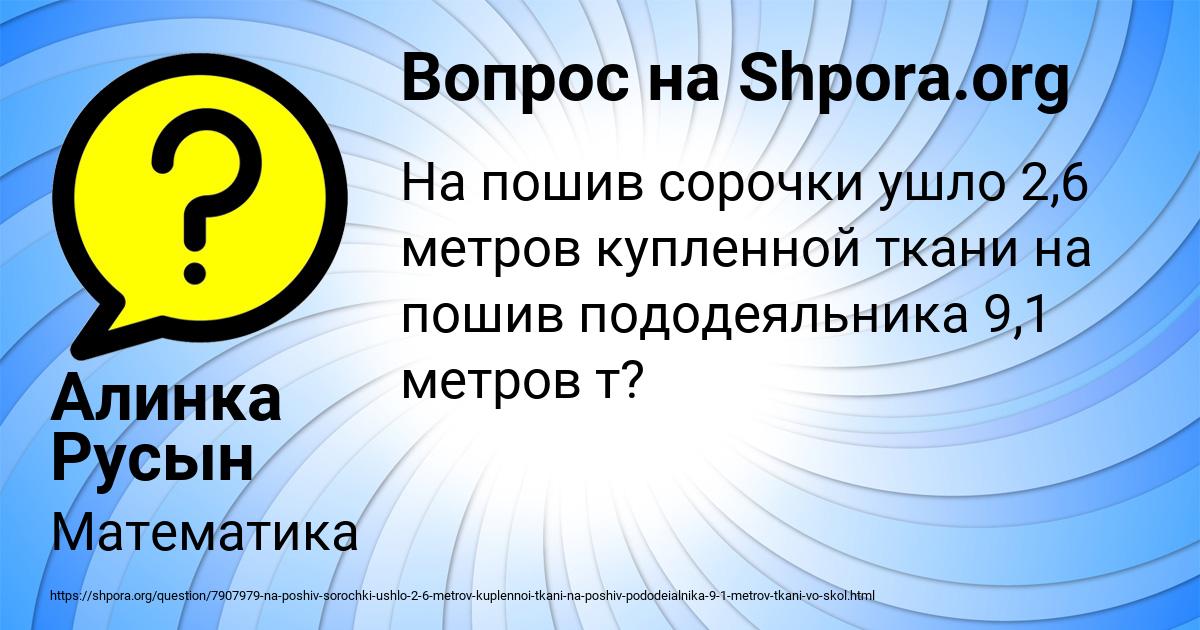 Вопрос на Shpora.org

На пошив сорочки ушло 2,6 метров купленной ткани на пошив пододеяльника 9,1 метров т?

Алинка Русын

Математика

https://shpora.org/question/7907979-na-poshiv-sorochki-ushlo-2-6-metrov-kuplennoi-tkani-na-poshiv-pododeialnika-9-1-metrov-tkani-vo-skol.html